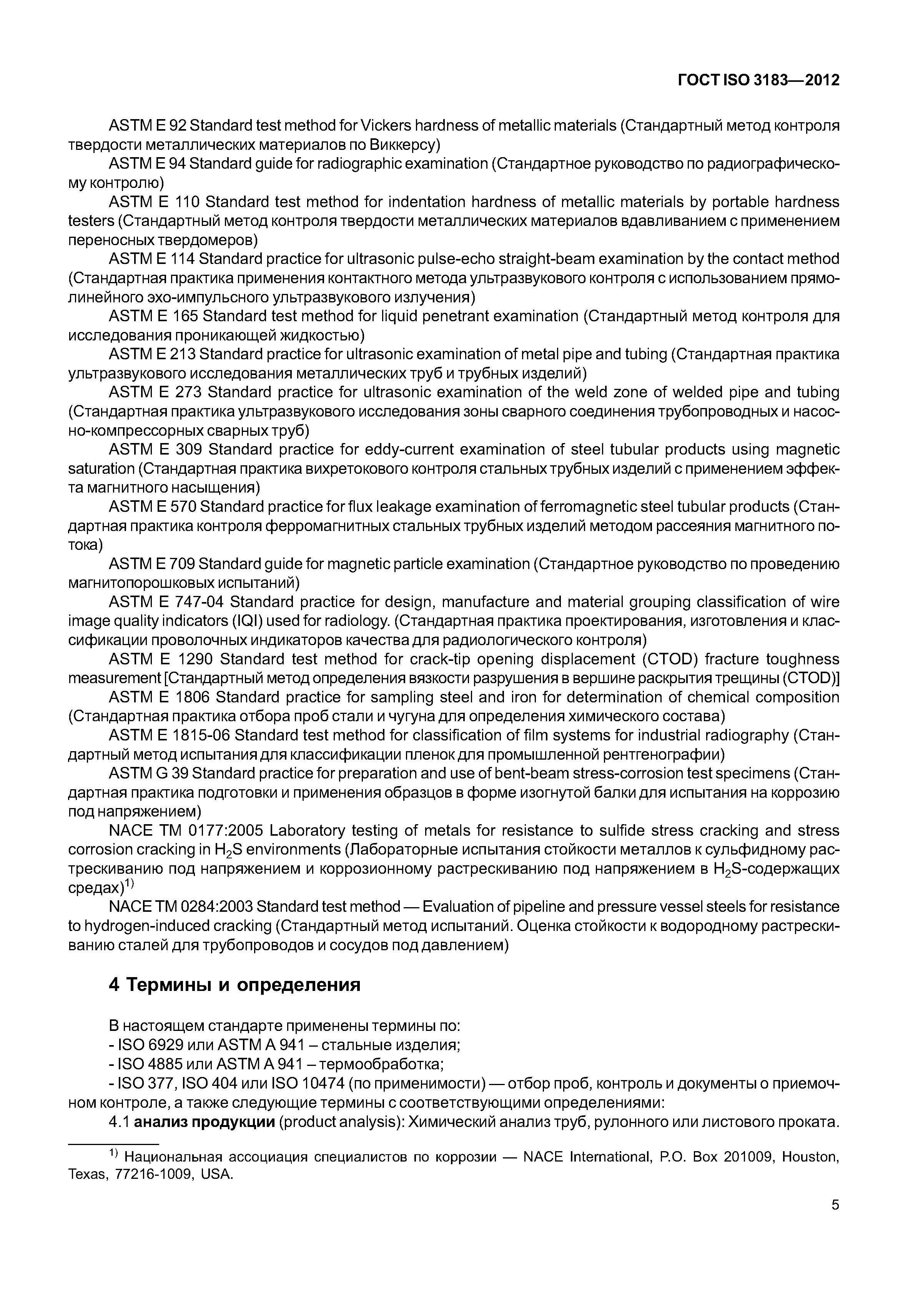 ГОСТ ISO 3183—2012

ASTM E 92 Standard test method for Vickers hardness of metallic materials (Стандартный метод контроля твердости металлических материалов по Виккерсу)

ASTM E 94 Standard guide for radiographic examination (Стандартное руководство по радиографическому контролю)

ASTM E 110 Standard test method for indentation hardness of metallic materials by portable hardness testers (Стандартный метод контроля твердости металлических материалов вдавливанием с применением переносных твердомеров)

ASTM E 114 Standard practice for ultrasonic pulse-echo straight-beam examination by the contact method (Стандартная практика применения контактного метода ультразвукового контроля с использованием прямолинейного эхо-импульсного ультразвукового излучения)

ASTM E 165 Standard test method for liquid penetrant examination (Стандартный метод контроля для исследования проникающей жидкостью)

ASTM E 213 Standard practice for ultrasonic examination of metal pipe and tubing (Стандартная практика ультразвукового исследования металлических труб и трубных изделий)

ASTM E 273 Standard practice for ultrasonic examination of the weld zone of welded pipe and tubing (Стандартная практика ультразвукового исследования зоны сварного соединения трубопроводных и насосно-компрессорных сварных труб)

ASTM E 309 Standard practice for eddy-current examination of steel tubular products using magnetic saturation (Стандартная практика вихретокового контроля стальных трубных изделий с применением эффекта магнитного насыщения)

ASTM E 570 Standard practice for flux leakage examination of ferromagnetic steel tubular products (Стандартная практика контроля ферромагнитных стальных трубных изделий методом рассеяния магнитного потока)

ASTM E 709 Standard guide for magnetic particle examination (Стандартное руководство по проведению магнитопорошковых испытаний)

ASTM E 747-04 Standard practice for design, manufacture and material grouping classification of wire image quality indicators (IQI) used for radiology. (Стандартная практика проектирования, изготовления и классификации проволочных индикаторов качества для радиологического контроля)

ASTM E 1290 Standard test method for crack-tip opening displacement (CTOD) fracture toughness measurement [Стандартный метод определения вязкости разрушения в вершине раскрытия трещины (CTOD)]

ASTM E 1806 Standard practice for sampling steel and iron for determination of chemical composition (Стандартная практика отбора проб стали и чугуна для определения химического состава)

ASTM E 1815-06 Standard test method for classification of film systems for industrial radiography (Стандартный метод испытания для классификации пленок для промышленной рентгенографии)

ASTM G 39 Standard practice for preparation and use of bent-beam stress-corrosion test specimens (Стандартная практика подготовки и применения образцов в форме изогнутой балки для испытания на коррозию под напряжением)

NACE TM 0177:2005 Laboratory testing of metals for resistance to sulfide stress cracking and stress corrosion cracking in $H_2S$ environments (Лабораторные испытания стойкости металлов к сульфидному растрескиванию под напряжением и коррозионному растрескиванию под напряжением в $H_2S$-содержащих средах)$^{1)}$

NACE TM 0284:2003 Standard test method — Evaluation of pipeline and pressure vessel steels for resistance to hydrogen-induced cracking (Стандартный метод испытаний. Оценка стойкости к водородному растрескиванию сталей для трубопроводов и сосудов под давлением)

4 Термины и определения

В настоящем стандарте применены термины по:
- ISO 6929 или ASTM A 941 – стальные изделия;
- ISO 4885 или ASTM A 941 – термообработка;
- ISO 377, ISO 404 или ISO 10474 (по применимости) — отбор проб, контроль и документы о приемочном контроле, а также следующие термины с соответствующими определениями:

4.1 анализ продукции (product analysis): Химический анализ труб, рулонного или листового проката.

$^{1)}$ Национальная ассоциация специалистов по коррозии — NACE International, P.O. Box 201009, Houston, Texas, 77216-1009, USA.

5